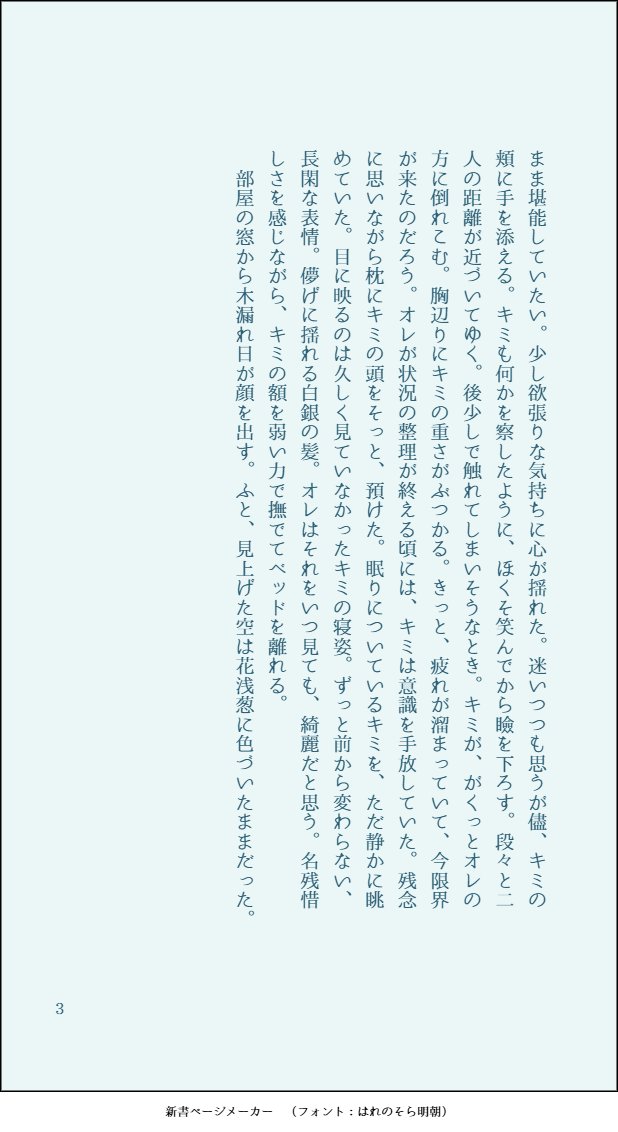 まま堪能していたい。少し欲張りな気持ちに心が揺れた。迷いつつも思うが儘、キミの頬に手を添える。キミも何かを察したように、ほくそ笑んでから瞼を下ろす。段々と二人の距離が近づいてゆく。後少しで触れてしまいそうなとき。キミが、がくっとオレの方に倒れこむ。胸辺りにキミの重さがぶつかる。きっと、疲れが溜まっていて、今限界が来たのだろう。オレが状況の整理が終える頃には、キミは意識を手放していた。残念に思いながら枕にキミの頭をそっと、預けた。眠りについているキミを、ただ静かに眺めていた。目に映るのは久しく見ていなかったキミの寝姿。ずっと前から変わらない、長閑な表情。儚げに揺れる白銀の髪。オレはそれをいつ見ても、綺麗だと思う。名残惜しさを感じながら、キミの額を弱い力で撫でてベッドを離れる。

部屋の窓から木漏れ日が顔を出す。ふと、見上げた空は花浅葱に色づいたままだった。

3

新書ページメーカー　（フォント：はれのそら明朝）